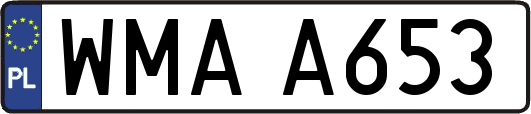 PL

WMA A653